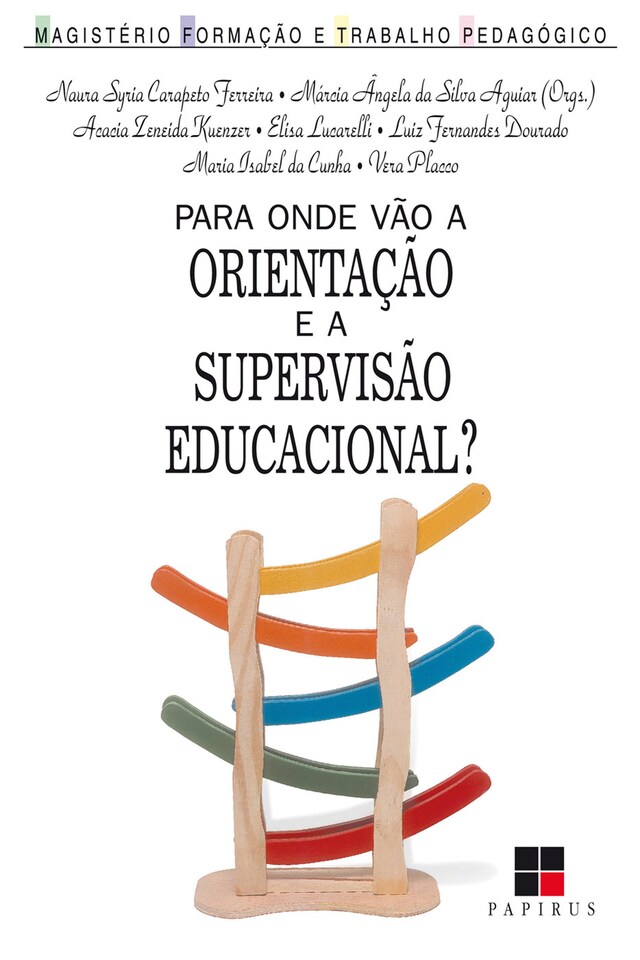 MAGISTÉRIO FORMAÇÃO E TRABALHO PEDAGÓGICO

Naura Syria Carapeto Ferreira • Márcia Ângela da Silva Aguiar (Orgs.)
Acacia Zeneida Kuenzer • Elisa Lucarelli • Luiz Fernandes Dourado
Maria Isabel da Cunha • Vera Placco

PARA ONDE VÃO A
ORIENTAÇÃO
E A
SUPERVISÃO
EDUCACIONAL?

PAPIRUS